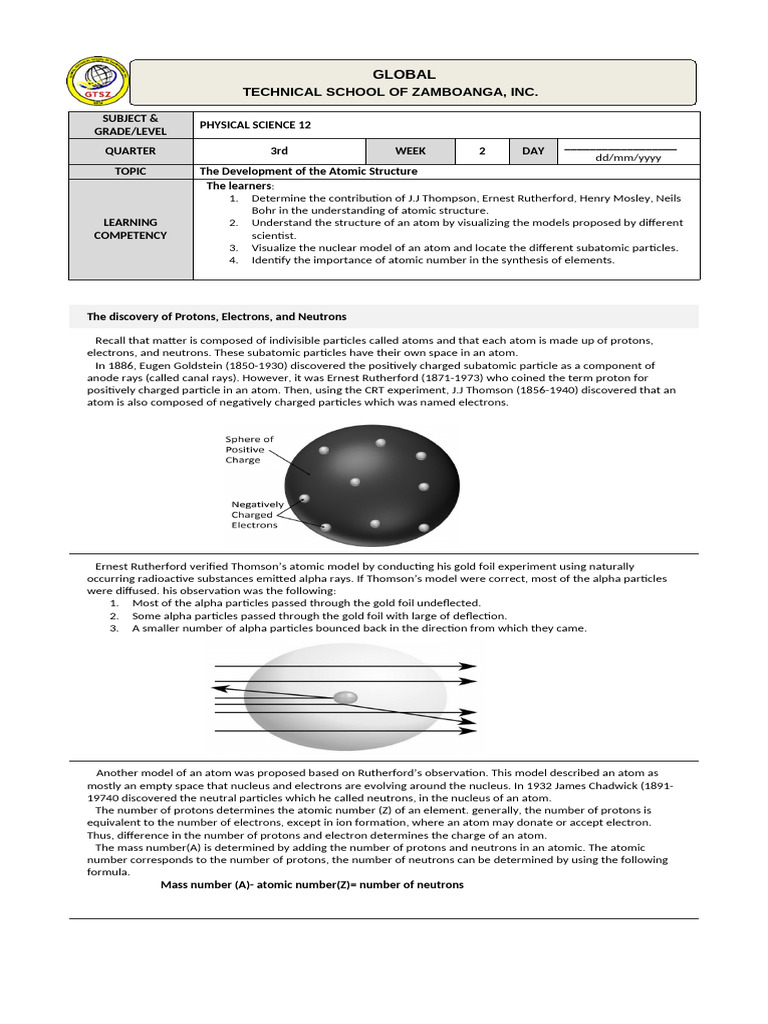 GTSZ

GLOBAL
TECHNICAL SCHOOL OF ZAMBOANGA, INC.

SUBJECT & GRADE/LEVEL
PHYSICAL SCIENCE 12
QUARTER
3rd
WEEK
2
DAY
____
dd/mm/yyyy
TOPIC
The Development of the Atomic Structure
LEARNING COMPETENCY
The learners:
1. Determine the contribution of J.J Thompson, Ernest Rutherford, Henry Mosley, Neils Bohr in the understanding of atomic structure.
2. Understand the structure of an atom by visualizing the models proposed by different scientist.
3. Visualize the nuclear model of an atom and locate the different subatomic particles.
4. Identify the importance of atomic number in the synthesis of elements.

The discovery of Protons, Electrons, and Neutrons

Recall that matter is composed of indivisible particles called atoms and that each atom is made up of protons, electrons, and neutrons. These subatomic particles have their own space in an atom.

In 1886, Eugen Goldstein (1850-1930) discovered the positively charged subatomic particle as a component of anode rays (called canal rays). However, it was Ernest Rutherford (1871-1973) who coined the term proton for positively charged particle in an atom. Then, using the CRT experiment, J.J Thomson (1856-1940) discovered that an atom is also composed of negatively charged particles which was named electrons.

Sphere of Positive Charge

Negatively Charged Electrons

Ernest Rutherford verified Thomson's atomic model by conducting his gold foil experiment using naturally occurring radioactive substances emitted alpha rays. If Thomson's model were correct, most of the alpha particles were diffused. his observation was the following:
1. Most of the alpha particles passed through the gold foil undeflected.
2. Some alpha particles passed through the gold foil with large of deflection.
3. A smaller number of alpha particles bounced back in the direction from which they came.

Another model of an atom was proposed based on Rutherford's observation. This model described an atom as mostly an empty space that nucleus and electrons are evolving around the nucleus. In 1932 James Chadwick (1891-19740 discovered the neutral particles which he called neutrons, in the nucleus of an atom.

The number of protons determines the atomic number (Z) of an element. generally, the number of protons is equivalent to the number of electrons, except in ion formation, where an atom may donate or accept electron. Thus, difference in the number of protons and electron determines the charge of an atom.

The mass number(A) is determined by adding the number of protons and neutrons in an atomic. The atomic number corresponds to the number of protons, the number of neutrons can be determined by using the following formula.

Mass number (A)- atomic number(Z)= number of neutrons